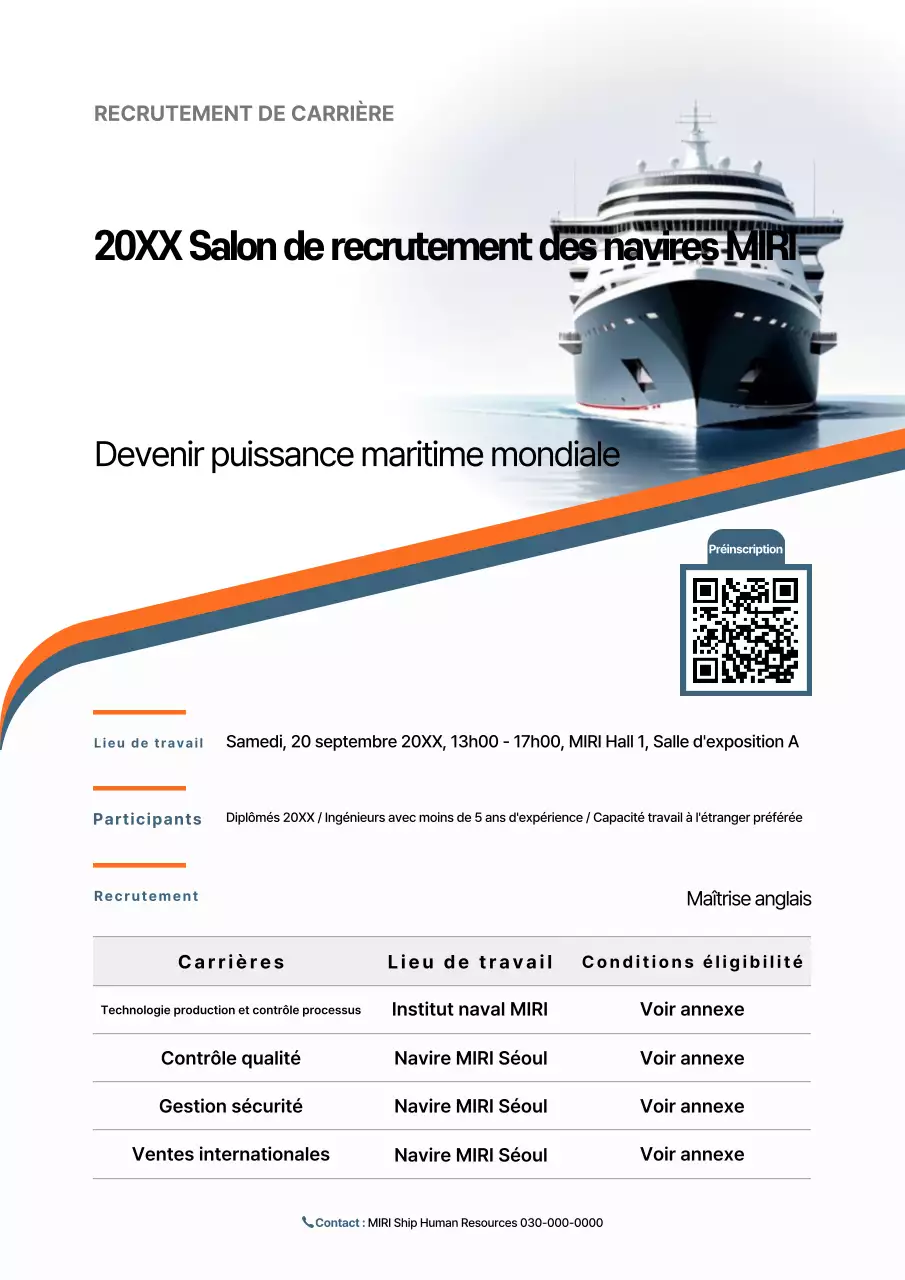 RECRUTEMENT DE CARRIÈRE

20XX Salon de recrutement des navires MIRI

Devenir puissance maritime mondiale

Préinscription

Lieu de travail Samedi, 20 septembre 20XX, 13h00 - 17h00, MIRI Hall 1, Salle d'exposition A

Participants Diplômés 20XX / Ingénieurs avec moins de 5 ans d'expérience / Capacité travail à l'étranger préférée

Recrutement Maîtrise anglais

| Carrières | Lieu de travail | Conditions éligibilité |
|---|---|---|
| Technologie production et contrôle processus | Institut naval MIRI | Voir annexe |
| Contrôle qualité | Navire MIRI Séoul | Voir annexe |
| Gestion sécurité | Navire MIRI Séoul | Voir annexe |
| Ventes internationales | Navire MIRI Séoul | Voir annexe |

Contact : MIRI Ship Human Resources 030-000-0000